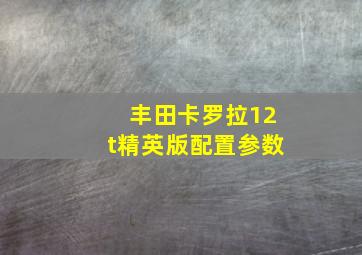 丰田卡罗拉12t精英版配置参数